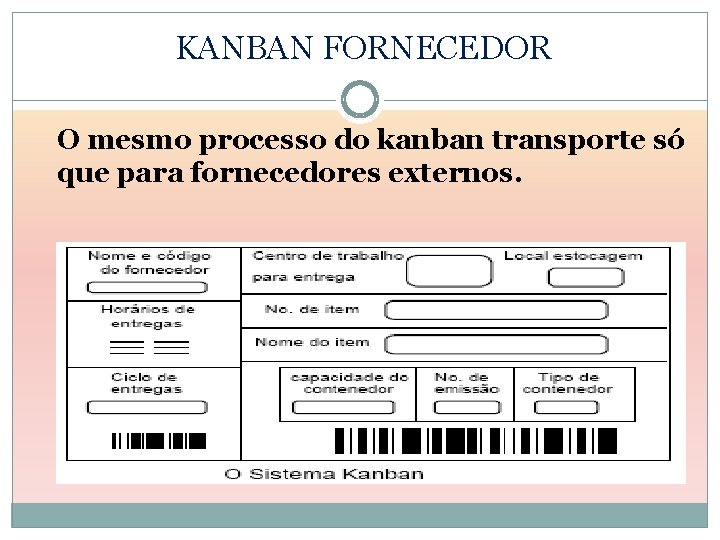 KANBAN FORNECEDOR

O mesmo processo do kanban transporte só que para fornecedores externos.

Nome e código do fornecedor

Horários de entregas

Ciclo de entregas

Centro de trabalho para entrega

Local estocagem

No. de item

Nome do item

capacidade do contenedor

No. de emissão

Tipo de contenedor

O Sistema Kanban